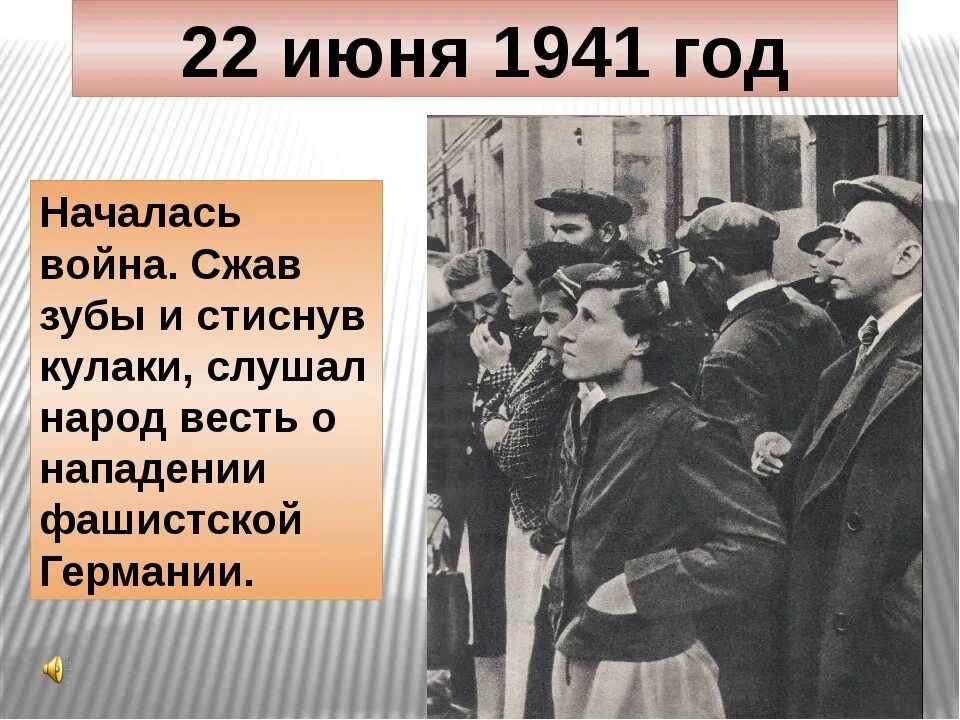 22 июня 1941 год

Началась война. Сжав зубы и стиснув кулаки, слушал народ весть о нападении фашистской Германии.